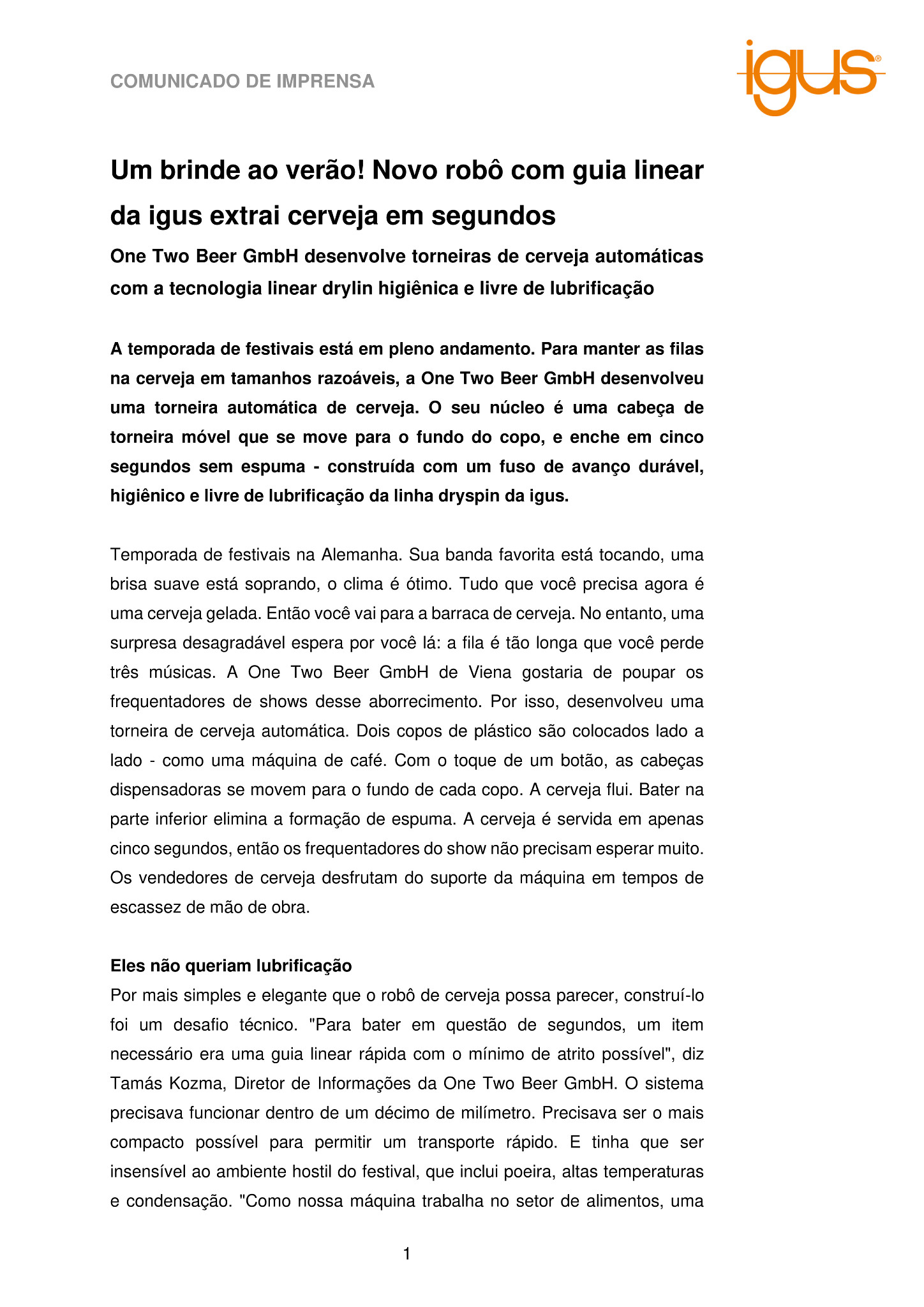 COMUNICADO DE IMPRENSA

igus®

Um brinde ao verão! Novo robô com guia linear da igus extrai cerveja em segundos

One Two Beer GmbH desenvolve torneiras de cerveja automáticas com a tecnologia linear drylin higiênica e livre de lubrificação

A temporada de festivais está em pleno andamento. Para manter as filas na cerveja em tamanhos razoáveis, a One Two Beer GmbH desenvolveu uma torneira automática de cerveja. O seu núcleo é uma cabeça de torneira móvel que se move para o fundo do copo, e enche em cinco segundos sem espuma - construída com um fuso de avanço durável, higiênico e livre de lubrificação da linha dryspin da igus.

Temporada de festivais na Alemanha. Sua banda favorita está tocando, uma brisa suave está soprando, o clima é ótimo. Tudo que você precisa agora é uma cerveja gelada. Então você vai para a barraca de cerveja. No entanto, uma surpresa desagradável espera por você lá: a fila é tão longa que você perde três músicas. A One Two Beer GmbH de Viena gostaria de poupar os frequentadores de shows desse aborrecimento. Por isso, desenvolveu uma torneira de cerveja automática. Dois copos de plástico são colocados lado a lado - como uma máquina de café. Com o toque de um botão, as cabeças dispensadoras se movem para o fundo de cada copo. A cerveja flui. Bater na parte inferior elimina a formação de espuma. A cerveja é servida em apenas cinco segundos, então os frequentadores do show não precisam esperar muito. Os vendedores de cerveja desfrutam do suporte da máquina em tempos de escassez de mão de obra.

Eles não queriam lubrificação
Por mais simples e elegante que o robô de cerveja possa parecer, construí-lo foi um desafio técnico. "Para bater em questão de segundos, um item necessário era uma guia linear rápida com o mínimo de atrito possível", diz Tamás Kozma, Diretor de Informações da One Two Beer GmbH. O sistema precisava funcionar dentro de um décimo de milímetro. Precisava ser o mais compacto possível para permitir um transporte rápido. E tinha que ser insensível ao ambiente hostil do festival, que inclui poeira, altas temperaturas e condensação. "Como nossa máquina trabalha no setor de alimentos, uma

1